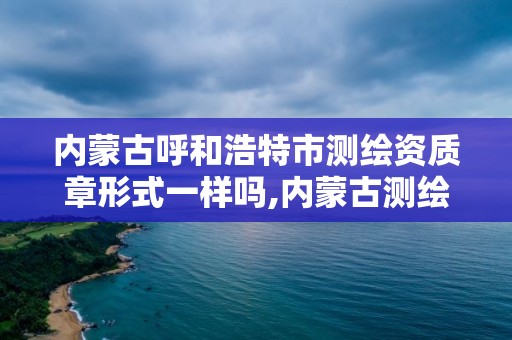 内蒙古呼和浩特市测绘资质章形式一样吗,内蒙古测绘